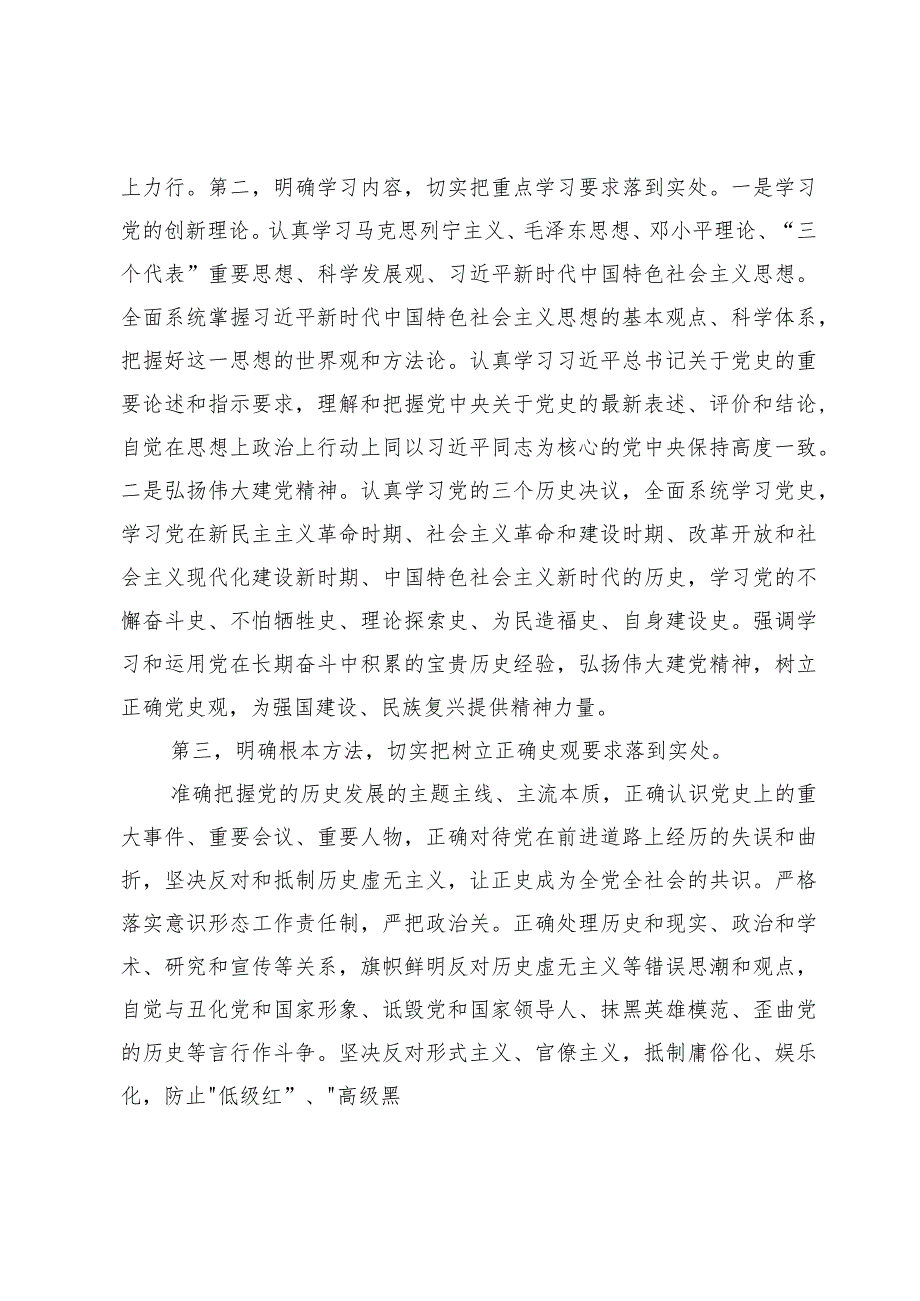 上力行。第二，明确学习内容，切实把重点学习要求落到实处。一是学习党的创新理论。认真学习马克思列宁主义、毛泽东思想、邓小平理论、“三个代表”重要思想、科学发展观、习近平新时代中国特色社会主义思想。全面系统掌握习近平新时代中国特色社会主义思想的基本观点、科学体系，把握好这一思想的世界观和方法论。认真学习习近平总书记关于党史的重要论述和指示要求，理解和把握党中央关于党史的最新表述、评价和结论，自觉在思想上政治上行动上同以习近平同志为核心的党中央保持高度一致。二是弘扬伟大建党精神。认真学习党的三个历史决议，全面系统学习党史，学习党在新民主主义革命时期、社会主义革命和建设时期、改革开放和社会主义现代化建设新时期、中国特色社会主义新时代的历史，学习党的不懈奋斗史、不怕牺牲史、理论探索史、为民造福史、自身建设史。强调学习和运用党在长期奋斗中积累的宝贵历史经验，弘扬伟大建党精神，树立正确党史观，为强国建设、民族复兴提供精神力量。

第三，明确根本方法，切实把树立正确史观要求落到实处。

准确把握党的历史发展的主题主线、主流本质，正确认识党史上的重大事件、重要会议、重要人物，正确对待党在前进道路上经历的失误和曲折，坚决反对和抵制历史虚无主义，让正史成为全党全社会的共识。严格落实意识形态工作责任制，严把政治关。正确处理历史和现实、政治和学术、研究和宣传等关系，旗帜鲜明反对历史虚无主义等错误思潮和观点，自觉与丑化党和国家形象、诋毁党和国家领导人、抹黑英雄模范、歪曲党的历史等言行作斗争。坚决反对形式主义、官僚主义，抵制庸俗化、娱乐化，防止"低级红”、"高级黑